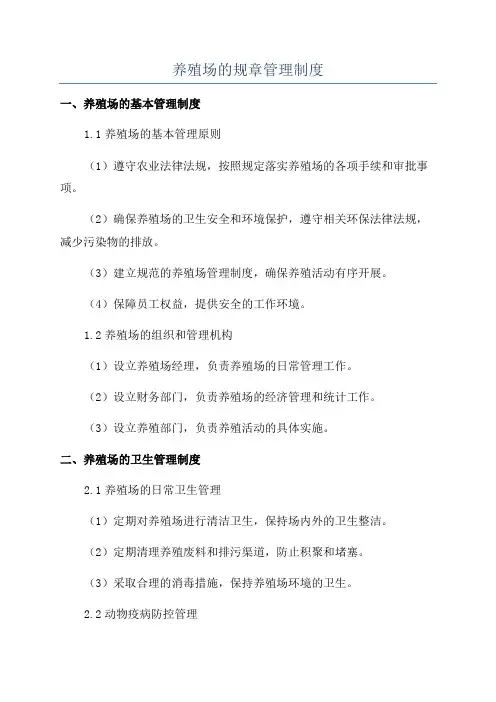 养殖场的规章管理制度

一、养殖场的基本管理制度

1.1 养殖场的基本管理原则

（1）遵守农业法律法规，按照规定落实养殖场的各项手续和审批事项。

（2）确保养殖场的卫生安全和环境保护，遵守相关环保法律法规，减少污染物的排放。

（3）建立规范的养殖场管理制度，确保养殖活动有序开展。

（4）保障员工权益，提供安全的工作环境。

1.2 养殖场的组织和管理机构

（1）设立养殖场经理，负责养殖场的日常管理工作。

（2）设立财务部门，负责养殖场的经济管理和统计工作。

（3）设立养殖部门，负责养殖活动的具体实施。

二、养殖场的卫生管理制度

2.1 养殖场的日常卫生管理

（1）定期对养殖场进行清洁卫生，保持场内外的卫生整洁。

（2）定期清理养殖废料和排污渠道，防止积聚和堵塞。

（3）采取合理的消毒措施，保持养殖场环境的卫生。

2.2 动物疫病防控管理